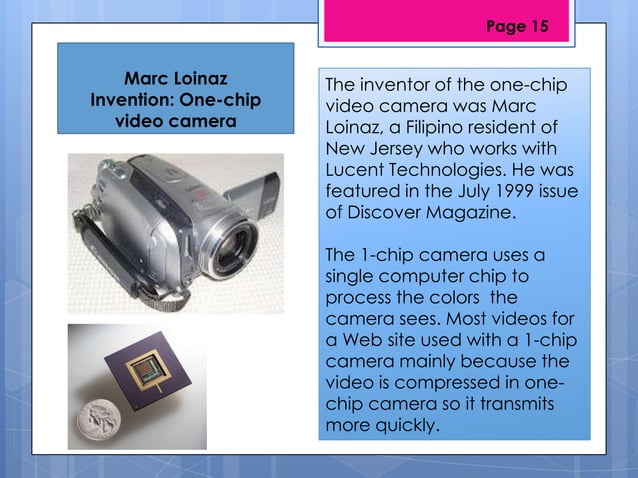 Page 15

Marc Loinaz
Invention: One-chip video camera

The inventor of the one-chip video camera was Marc Loinaz, a Filipino resident of New Jersey who works with Lucent Technologies. He was featured in the July 1999 issue of Discover Magazine.

The 1-chip camera uses a single computer chip to process the colors  the camera sees. Most videos for a Web site used with a 1-chip camera mainly because the video is compressed in one-chip camera so it transmits more quickly.